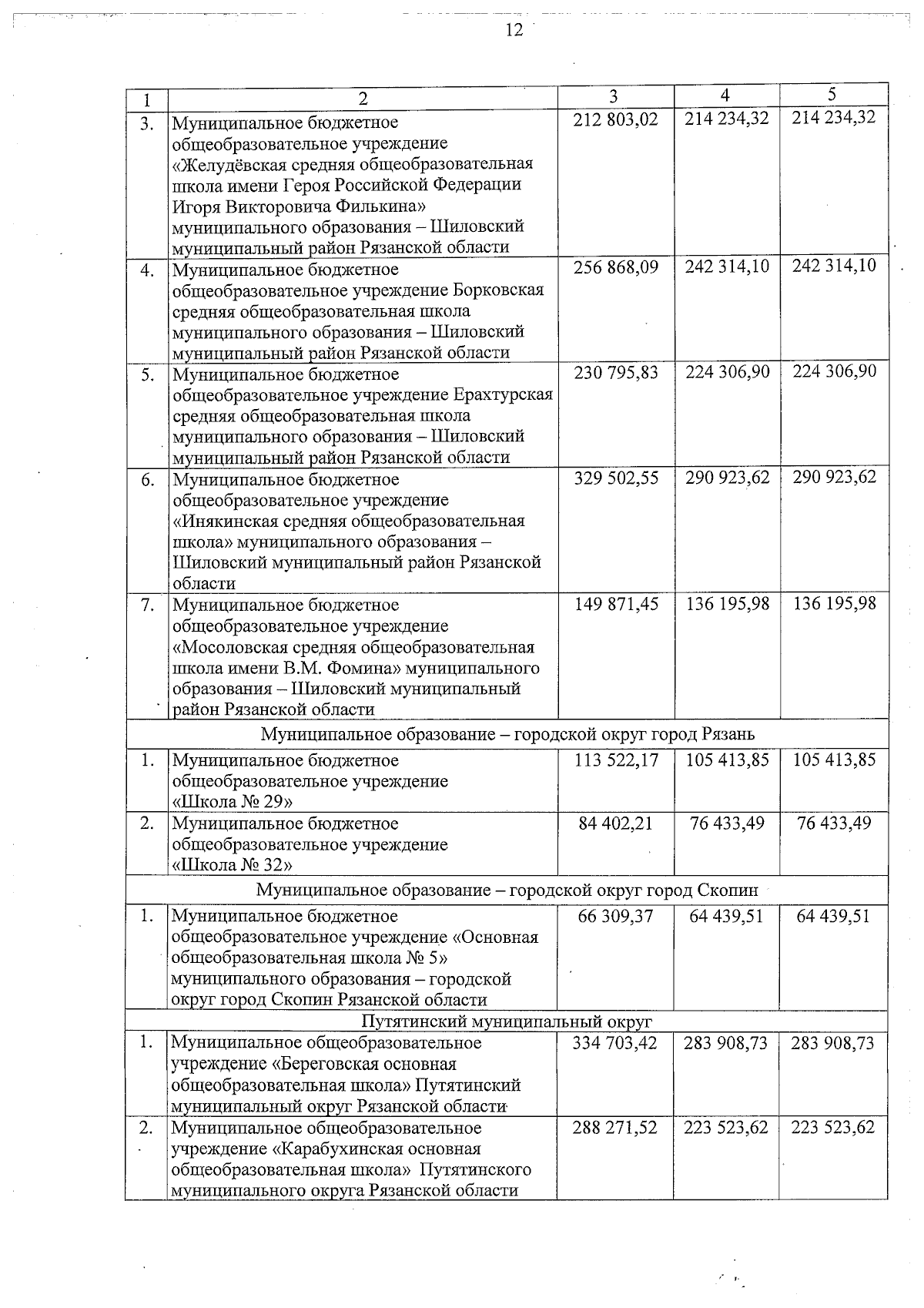 12

| 1 | 2 | 3 | 4 | 5 |
|---|---|---|---|---|
| 3. | Муниципальное бюджетное общеобразовательное учреждение «Желудёвская средняя общеобразовательная школа имени Героя Российской Федерации Игоря Викторовича Филькина» муниципального образования – Шиловский муниципальный район Рязанской области | 212 803,02 | 214 234,32 | 214 234,32 |
| 4. | Муниципальное бюджетное общеобразовательное учреждение Борковская средняя общеобразовательная школа муниципального образования – Шиловский муниципальный район Рязанской области | 256 868,09 | 242 314,10 | 242 314,10 |
| 5. | Муниципальное бюджетное общеобразовательное учреждение Ерахтурская средняя общеобразовательная школа муниципального образования – Шиловский муниципальный район Рязанской области | 230 795,83 | 224 306,90 | 224 306,90 |
| 6. | Муниципальное бюджетное общеобразовательное учреждение «Инякинская средняя общеобразовательная школа» муниципального образования – Шиловский муниципальный район Рязанской области | 329 502,55 | 290 923,62 | 290 923,62 |
| 7. | Муниципальное бюджетное общеобразовательное учреждение «Мосоловская средняя общеобразовательная школа имени В.М. Фомина» муниципального образования – Шиловский муниципальный район Рязанской области | 149 871,45 | 136 195,98 | 136 195,98 |
| Муниципальное образование – городской округ город Рязань | | | | |
| 1. | Муниципальное бюджетное общеобразовательное учреждение «Школа № 29» | 113 522,17 | 105 413,85 | 105 413,85 |
| 2. | Муниципальное бюджетное общеобразовательное учреждение «Школа № 32» | 84 402,21 | 76 433,49 | 76 433,49 |
| Муниципальное образование – городской округ город Скопин | | | | |
| 1. | Муниципальное бюджетное общеобразовательное учреждение «Основная общеобразовательная школа № 5» муниципального образования – городской округ город Скопин Рязанской области | 66 309,37 | 64 439,51 | 64 439,51 |
| Путятинский муниципальный округ | | | | |
| 1. | Муниципальное общеобразовательное учреждение «Береговская основная общеобразовательная школа» Путятинский муниципальный округ Рязанской области | 334 703,42 | 283 908,73 | 283 908,73 |
| 2. | Муниципальное общеобразовательное учреждение «Карабухинская основная общеобразовательная школа» Путятинского муниципального округа Рязанской области | 288 271,52 | 223 523,62 | 223 523,62 |